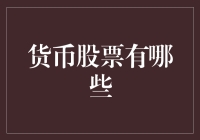 货币股票有哪些